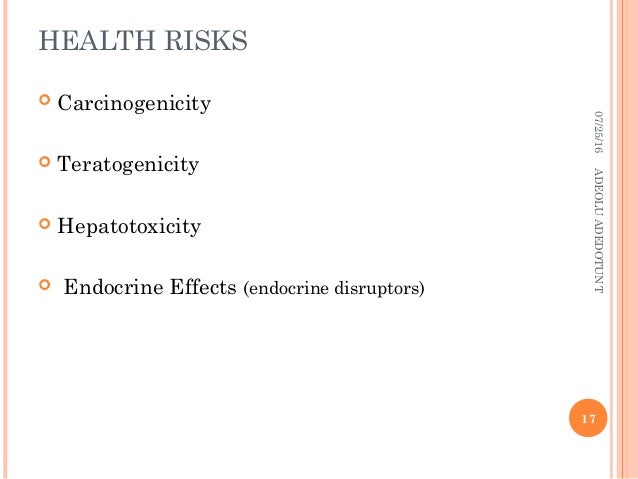 HEALTH RISKS

Carcinogenicity

Teratogenicity

Hepatotoxicity

Endocrine Effects (endocrine disruptors)

07/25/16

ADEOLU ADEDOTUN T

17